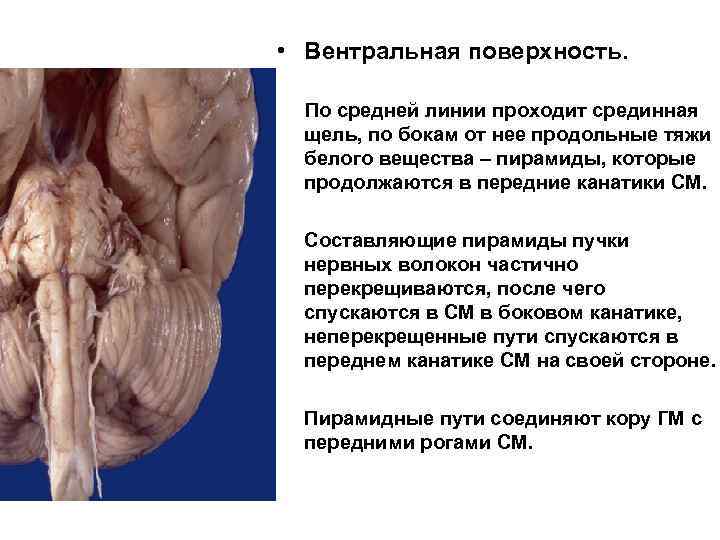 • Вентральная поверхность.

По средней линии проходит срединная щель, по бокам от нее продольные тяжи белого вещества – пирамиды, которые продолжаются в передние канатики СМ.

Составляющие пирамиды пучки нервных волокон частично перекрещиваются, после чего спускаются в СМ в боковом канатике, неперекрещенные пути спускаются в переднем канатике СМ на своей стороне.

Пирамидные пути соединяют кору ГМ с передними рогами СМ.